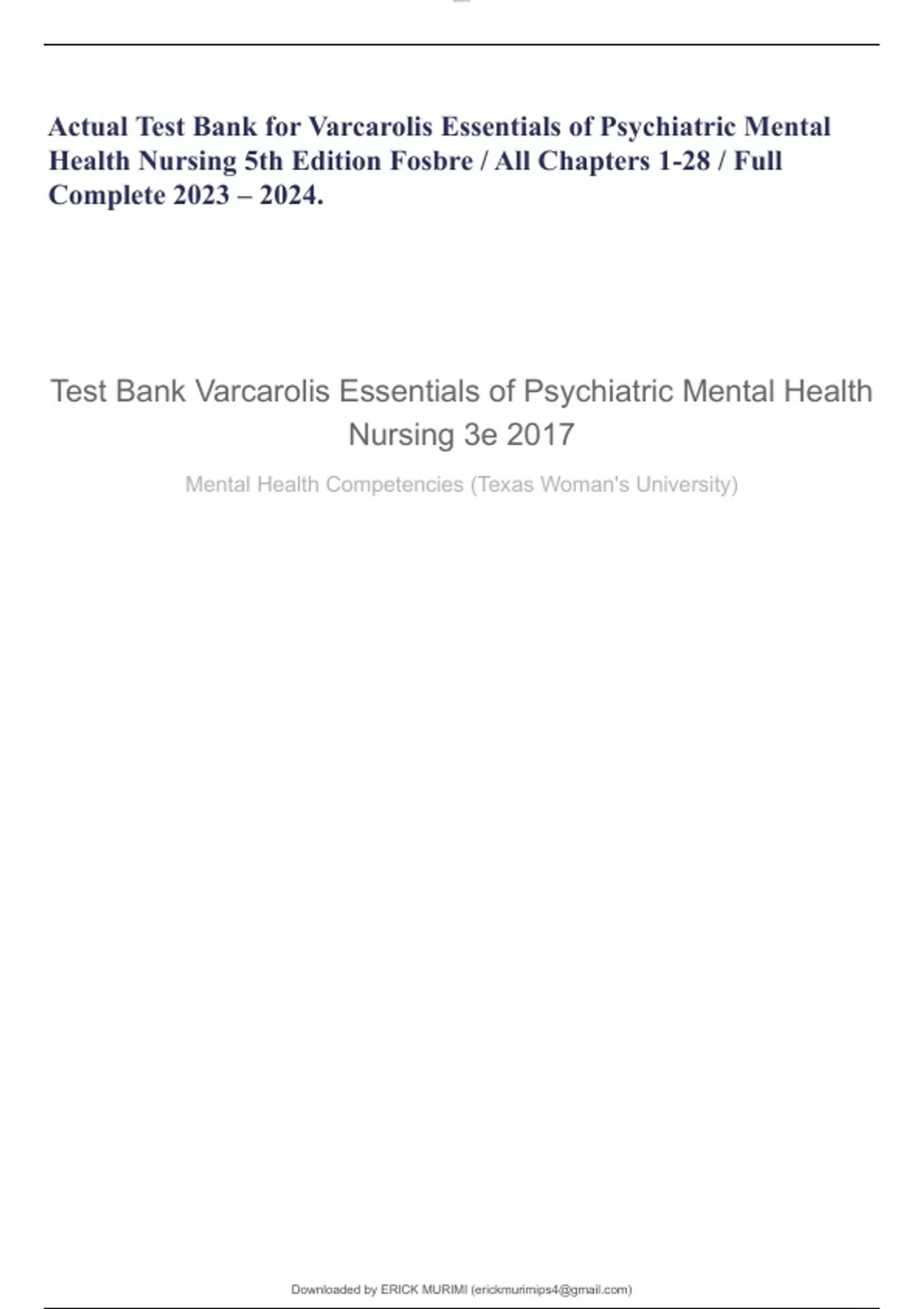 Actual Test Bank for Varcarolis Essentials of Psychiatric Mental Health Nursing 5th Edition Fosbre / All Chapters 1-28 / Full Complete 2023 – 2024.

Test Bank Varcarolis Essentials of Psychiatric Mental Health Nursing 3e 2017

Mental Health Competencies (Texas Woman's University)

Downloaded by ERICK MURIMI (erickmurimips4@gmail.com)